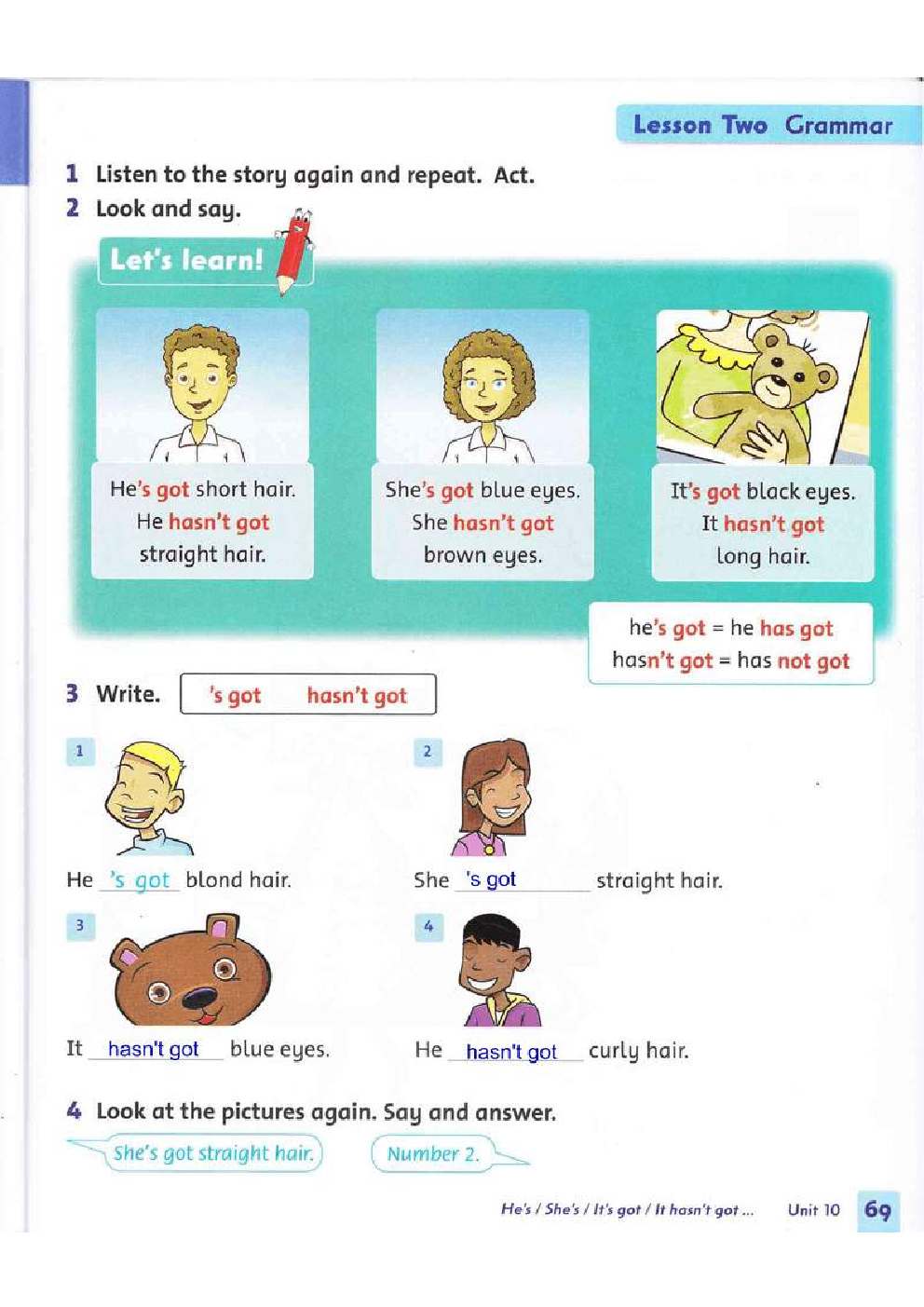 Lesson Two Grammar

1 Listen to the story again and repeat. Act.

2 Look and say.

Let's learn!

He's got short hair. He hasn't got straight hair.

She's got blue eyes. She hasn't got brown eyes.

It's got black eyes. It hasn't got long hair.

he's got = he has got
hasn't got = has not got

3 Write. 's got hasn't got

1
He 's got blond hair.

2
She 's got straight hair.

3
It hasn't got blue eyes.

4
He hasn't got curly hair.

4 Look at the pictures again. Say and answer.

She's got straight hair.

Number 2.

He's / She's / It's got / It hasn't got ... Unit 10 69